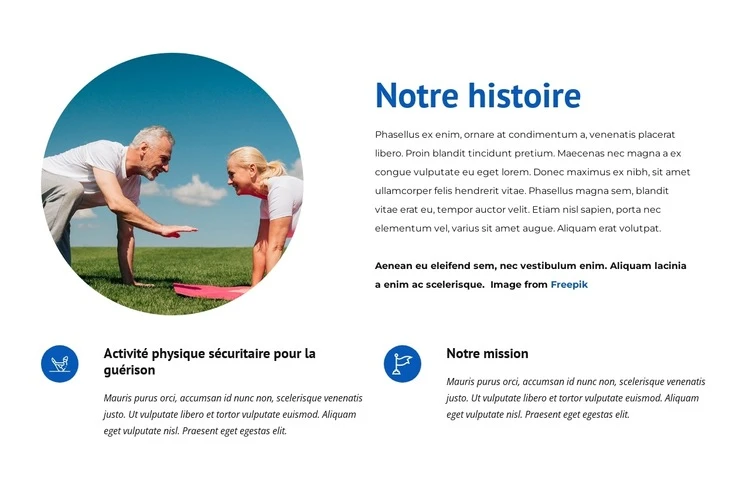 Notre histoire

Phasellus ex enim, ornare at condimentum a, venenatis placerat libero. Proin blandit tincidunt pretium. Maecenas nec magna a ex congue vulputate eu eget lorem. Donec maximus ex nibh, sit amet ullamcorper felis hendrerit vitae. Phasellus magna sem, blandit vitae erat eu, tempor auctor velit. Etiam nisl sapien, porta nec elementum vel, varius sit amet augue. Aliquam erat volutpat.

Aenean eu eleifend sem, nec vestibulum enim. Aliquam lacinia a enim ac scelerisque. Image from Freepik

Activité physique sécuritaire pour la guérison

Mauris purus orci, accumsan id nunc non, scelerisque venenatis justo. Ut vulputate libero et tortor vulputate euismod. Aliquam eget vulputate nisl. Praesent eget egestas elit.

Notre mission

Mauris purus orci, accumsan id nunc non, scelerisque venenatis justo. Ut vulputate libero et tortor vulputate euismod. Aliquam eget vulputate nisl. Praesent eget egestas elit.